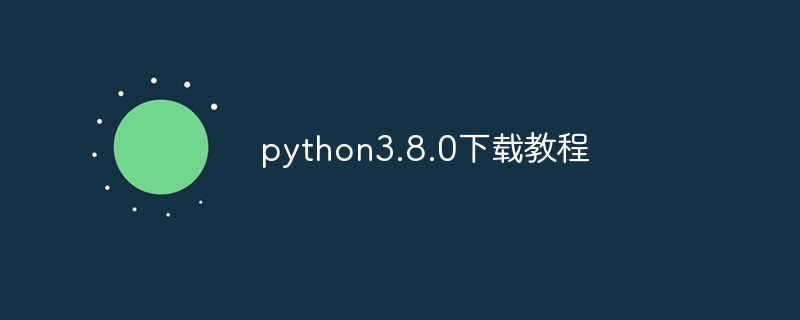 python3.8.0下载教程